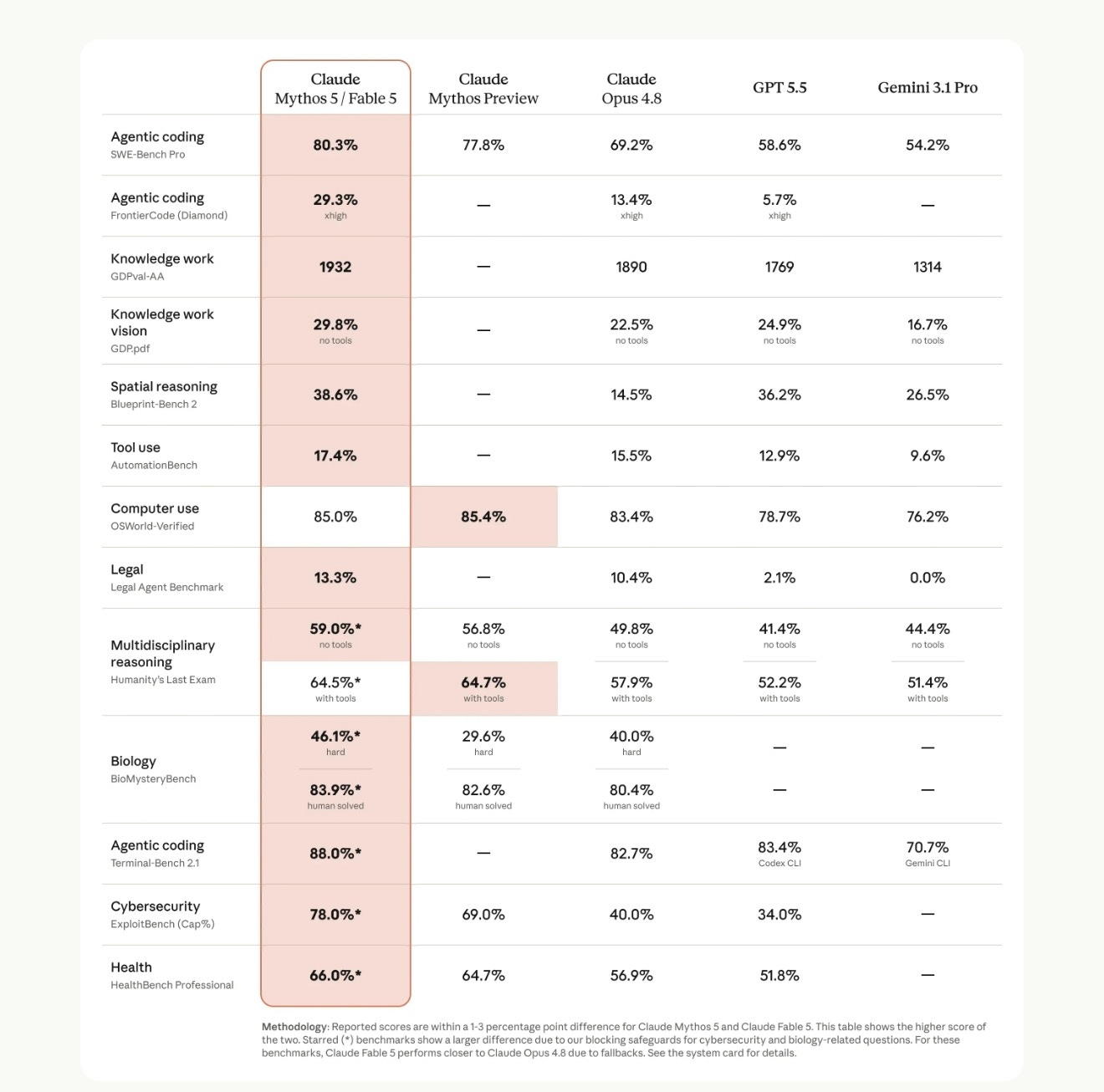 | | Claude Mythos 5 / Fable 5 | Claude Mythos Preview | Claude Opus 4.8 | GPT 5.5 | Gemini 3.1 Pro |
|---|---|---|---|---|---|
| Agentic coding SWE-Bench Pro | 80.3% | 77.8% | 69.2% | 58.6% | 54.2% |
| Agentic coding FrontierCode (Diamond) | 29.3% xhigh | — | 13.4% xhigh | 5.7% xhigh | — |
| Knowledge work GDPval-AA | 1932 | — | 1890 | 1769 | 1314 |
| Knowledge work vision GDP.pdf | 29.8% no tools | — | 22.5% no tools | 24.9% no tools | 16.7% no tools |
| Spatial reasoning Blueprint-Bench 2 | 38.6% | — | 14.5% | 36.2% | 26.5% |
| Tool use AutomationBench | 17.4% | — | 15.5% | 12.9% | 9.6% |
| Computer use OSWorld-Verified | 85.0% | 85.4% | 83.4% | 78.7% | 76.2% |
| Legal Legal Agent Benchmark | 13.3% | — | 10.4% | 2.1% | 0.0% |
| Multidisciplinary reasoning Humanity's Last Exam | 59.0%* no tools | 56.8% no tools | 49.8% no tools | 41.4% no tools | 44.4% no tools |
| | 64.5%* with tools | 64.7% with tools | 57.9% with tools | 52.2% with tools | 51.4% with tools |
| Biology BioMysteryBench | 46.1%* hard | 29.6% hard | 40.0% hard | — | — |
| | 83.9%* human solved | 82.6% human solved | 80.4% human solved | — | — |
| Agentic coding Terminal-Bench 2.1 | 88.0%* | — | 82.7% | 83.4% Codex CLI | 70.7% Gemini CLI |
| Cybersecurity ExploitBench (Cap%) | 78.0%* | 69.0% | 40.0% | 34.0% | — |
| Health HealthBench Professional | 66.0%* | 64.7% | 56.9% | 51.8% | — |

Methodology: Reported scores are within a 1-3 percentage point difference for Claude Mythos 5 and Claude Fable 5. This table shows the higher score of the two. Starred (*) benchmarks show a larger difference due to our blocking safeguards for cybersecurity and biology-related questions. For these benchmarks, Claude Fable 5 performs closer to Claude Opus 4.8 due to fallbacks. See the system card for details.